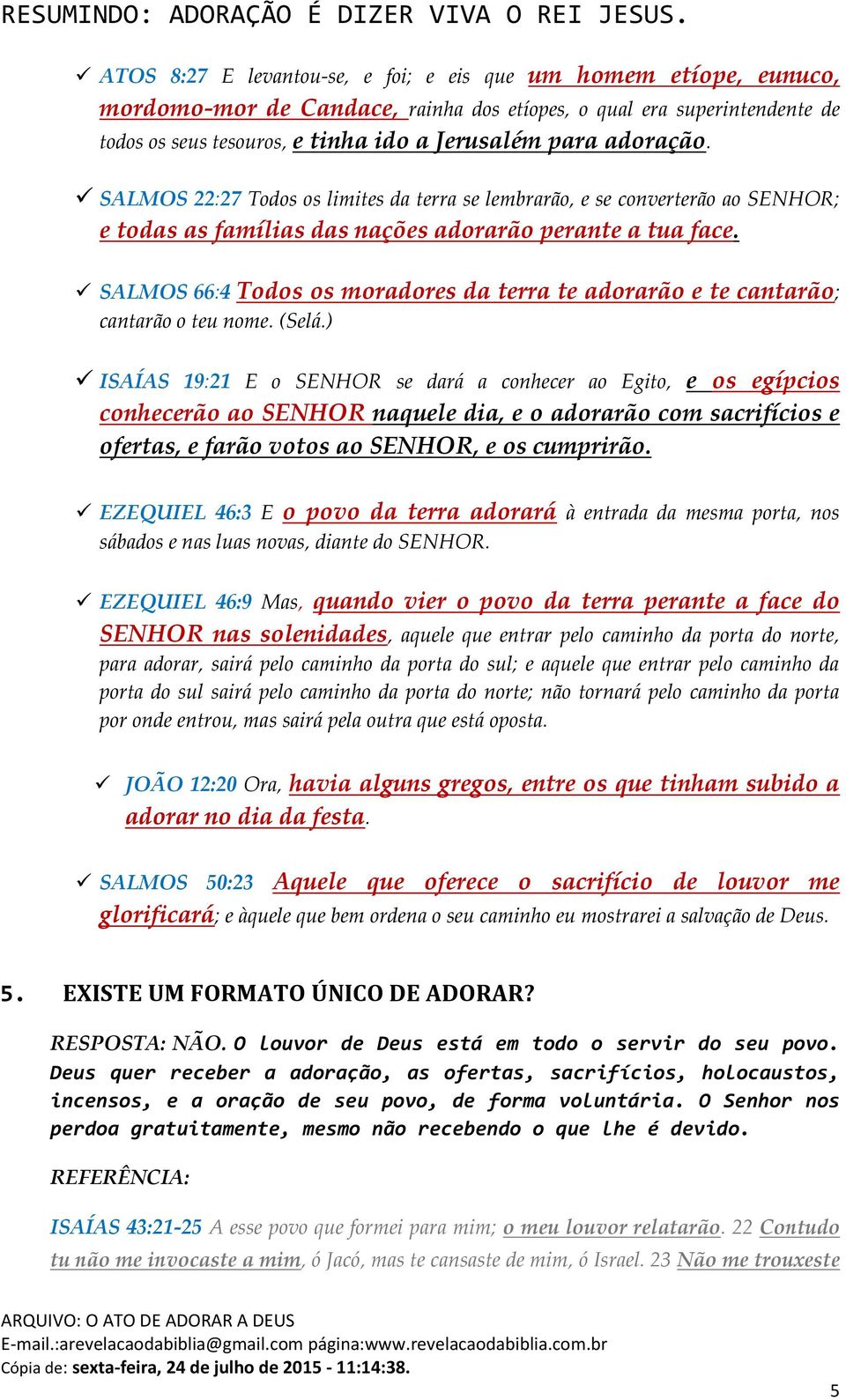 RESUMINDO: ADORAÇÃO É DIZER VIVA O REI JESUS.

✓ ATOS 8:27 E levantou-se, e foi; e eis que um homem etíope, eunuco, mordomo-mor de Candace, rainha dos etíopes, o qual era superintendente de todos os seus tesouros, e tinha ido a Jerusalém para adoração.

✓ SALMOS 22:27 Todos os limites da terra se lembrarão, e se converterão ao SENHOR; e todas as famílias das nações adorarão perante a tua face.

✓ SALMOS 66:4 Todos os moradores da terra te adorarão e te cantarão; cantarão o teu nome. (Selá.)

✓ ISAÍAS 19:21 E o SENHOR se dará a conhecer ao Egito, e os egípcios conhecerão ao SENHOR naquele dia, e o adorarão com sacrifícios e ofertas, e farão votos ao SENHOR, e os cumprirão.

✓ EZEQUIEL 46:3 E o povo da terra adorará à entrada da mesma porta, nos sábados e nas luas novas, diante do SENHOR.

✓ EZEQUIEL 46:9 Mas, quando vier o povo da terra perante a face do SENHOR nas solenidades, aquele que entrar pelo caminho da porta do norte, para adorar, sairá pelo caminho da porta do sul; e aquele que entrar pelo caminho da porta do sul sairá pelo caminho da porta do norte; não tornará pelo caminho da porta por onde entrou, mas sairá pela outra que está oposta.

✓ JOÃO 12:20 Ora, havia alguns gregos, entre os que tinham subido a adorar no dia da festa.

✓ SALMOS 50:23 Aquele que oferece o sacrifício de louvor me glorificará; e àquele que bem ordena o seu caminho eu mostrarei a salvação de Deus.

5. EXISTE UM FORMATO ÚNICO DE ADORAR?

RESPOSTA: NÃO. O louvor de Deus está em todo o servir do seu povo. Deus quer receber a adoração, as ofertas, sacrifícios, holocaustos, incensos, e a oração de seu povo, de forma voluntária. O Senhor nos perdoa gratuitamente, mesmo não recebendo o que lhe é devido.

REFERÊNCIA:

ISAÍAS 43:21-25 A esse povo que formei para mim; o meu louvor relatarão. 22 Contudo tu não me invocaste a mim, ó Jacó, mas te cansaste de mim, ó Israel. 23 Não me trouxeste

ARQUIVO: O ATO DE ADORAR A DEUS
E-mail.:arevelacaodabiblia@gmail.com página:www.revelacaodabiblia.com.br
Cópia de: sexta-feira, 24 de julho de 2015 - 11:14:38.

5